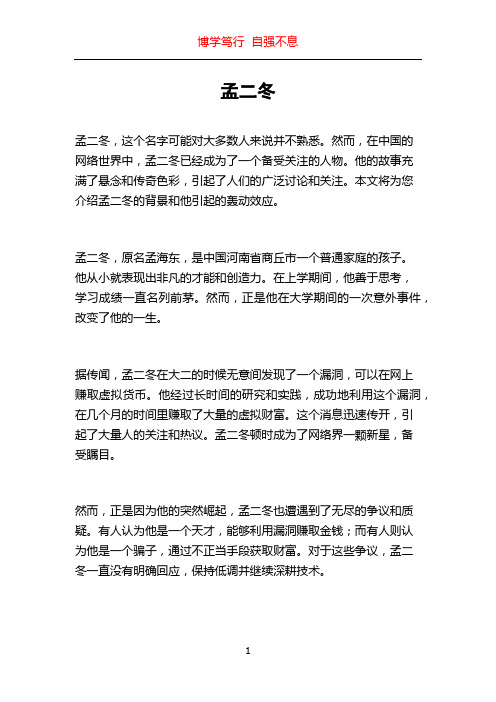 博学笃行 自强不息

孟二冬

孟二冬，这个名字可能对大多数人来说并不熟悉。然而，在中国的网络世界中，孟二冬已经成为了一个备受关注的人物。他的故事充满了悬念和传奇色彩，引起了人们的广泛讨论和关注。本文将为您介绍孟二冬的背景和他引起的轰动效应。

孟二冬，原名孟海东，是中国河南省商丘市一个普通家庭的孩子。他从小就表现出非凡的才能和创造力。在上学期间，他善于思考，学习成绩一直名列前茅。然而，正是他在大学期间的一次意外事件，改变了他的一生。

据传闻，孟二冬在大二的时候无意间发现了一个漏洞，可以在网上赚取虚拟货币。他经过长时间的研究和实践，成功地利用这个漏洞，在几个月的时间里赚取了大量的虚拟财富。这个消息迅速传开，引起了大量人的关注和热议。孟二冬顿时成为了网络界一颗新星，备受瞩目。

然而，正是因为他的突然崛起，孟二冬也遭遇到了无尽的争议和质疑。有人认为他是一个天才，能够利用漏洞赚取金钱；而有人则认为他是一个骗子，通过不正当手段获取财富。对于这些争议，孟二冬一直没有明确回应，保持低调并继续深耕技术。

1